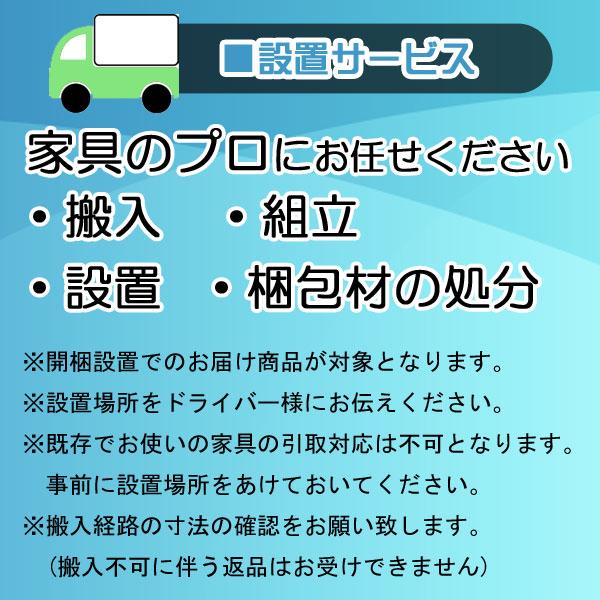 ■設置サービス

家具のプロにお任せください
・搬入　・組立
・設置　・梱包材の処分

※開梱設置でのお届け商品が対象となります。
※設置場所をドライバー様にお伝えください。
※既存でお使いの家具の引取対応は不可となります。
事前に設置場所をあけておいてください。
※搬入経路の寸法の確認をお願い致します。
（搬入不可に伴う返品はお受けできません）